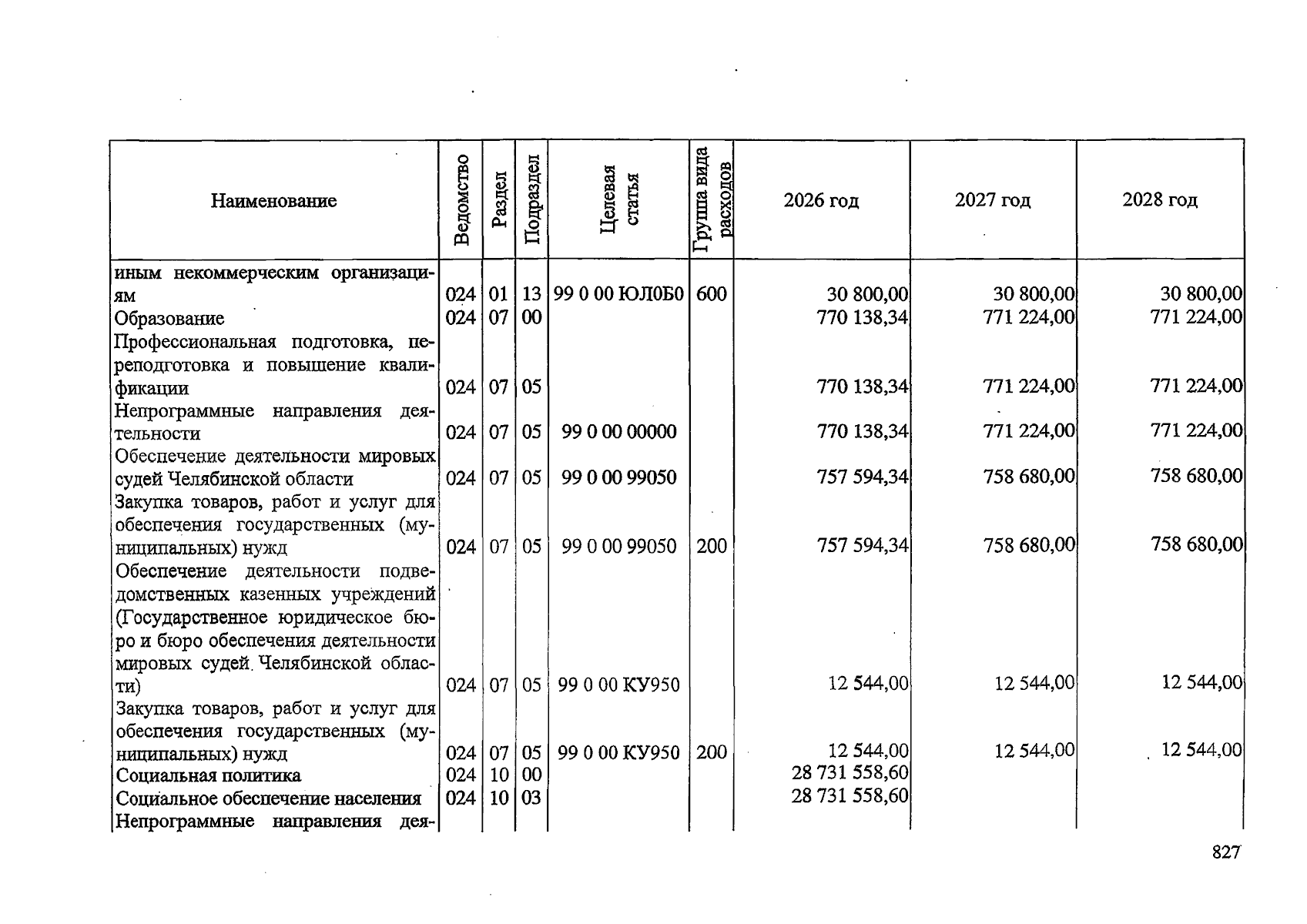 | Наименование | Ведомство | Раздел | Подраздел | Целевая статья | Группа вида расходов | 2026 год | 2027 год | 2028 год |
|---|---|---|---|---|---|---|---|---|
| иным некоммерческим организациям | 024 | 01 | 13 | 99 0 00 ЮЛ0Б0 | 600 | 30 800,00 | 30 800,00 | 30 800,00 |
| Образование | 024 | 07 | 00 | | | 770 138,34 | 771 224,00 | 771 224,00 |
| Профессиональная подготовка, переподготовка и повышение квалификации | 024 | 07 | 05 | | | 770 138,34 | 771 224,00 | 771 224,00 |
| Непрограммные направления деятельности | 024 | 07 | 05 | 99 0 00 00000 | | 770 138,34 | 771 224,00 | 771 224,00 |
| Обеспечение деятельности мировых судей Челябинской области | 024 | 07 | 05 | 99 0 00 99050 | | 757 594,34 | 758 680,00 | 758 680,00 |
| Закупка товаров, работ и услуг для обеспечения государственных (муниципальных) нужд | 024 | 07 | 05 | 99 0 00 99050 | 200 | 757 594,34 | 758 680,00 | 758 680,00 |
| Обеспечение деятельности подведомственных казенных учреждений (Государственное юридическое бюро и бюро обеспечения деятельности мировых судей Челябинской области) | 024 | 07 | 05 | 99 0 00 КУ950 | | 12 544,00 | 12 544,00 | 12 544,00 |
| Закупка товаров, работ и услуг для обеспечения государственных (муниципальных) нужд | 024 | 07 | 05 | 99 0 00 КУ950 | 200 | 12 544,00 | 12 544,00 | 12 544,00 |
| Социальная политика | 024 | 10 | 00 | | | 28 731 558,60 | | |
| Социальное обеспечение населения | 024 | 10 | 03 | | | 28 731 558,60 | | |
| Непрограммные направления дея- | | | | | | | | |

827